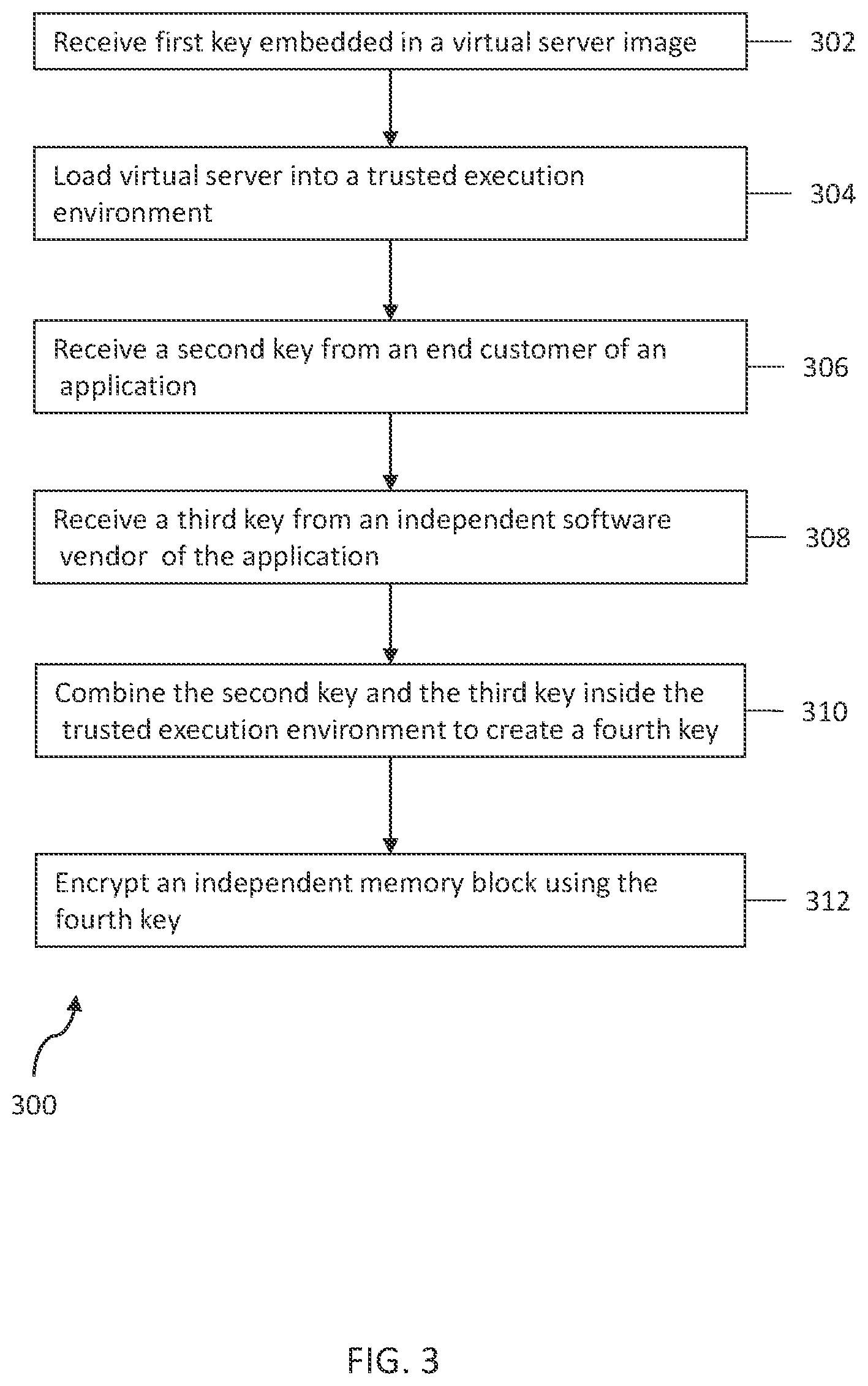 Receive first key embedded in a virtual server image

302

Load virtual server into a trusted execution environment

304

Receive a second key from an end customer of an application

306

Receive a third key from an independent software vendor of the application

308

Combine the second key and the third key inside the trusted execution environment to create a fourth key

310

Encrypt an independent memory block using the fourth key

312

300

FIG. 3